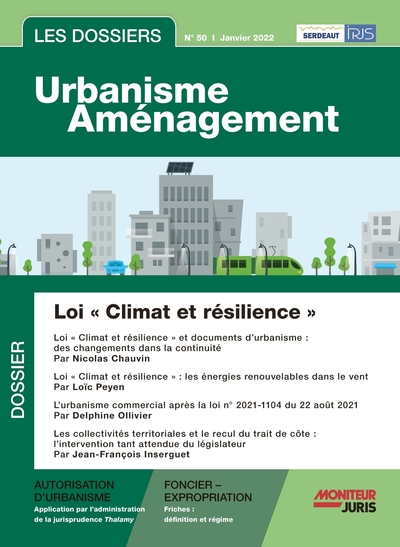 LES DOSSIERS

N° 50 I Janvier 2022

SERDEAUT IRJS

Urbanisme Aménagement

DOSSIER

Loi « Climat et résilience »

Loi « Climat et résilience » et documents d'urbanisme : des changements dans la continuité
Par Nicolas Chauvin

Loi « Climat et résilience » : les énergies renouvelables dans le vent
Par Loïc Peyen

L'urbanisme commercial après la loi n° 2021-1104 du 22 août 2021
Par Delphine Ollivier

Les collectivités territoriales et le recul du trait de côte : l'intervention tant attendue du législateur
Par Jean-François Inserguet

AUTORISATION D'URBANISME
Application par l'administration de la jurisprudence Thalamy

FONCIER – EXPROPRIATION
Friches : définition et régime

MONITEUR JURIS